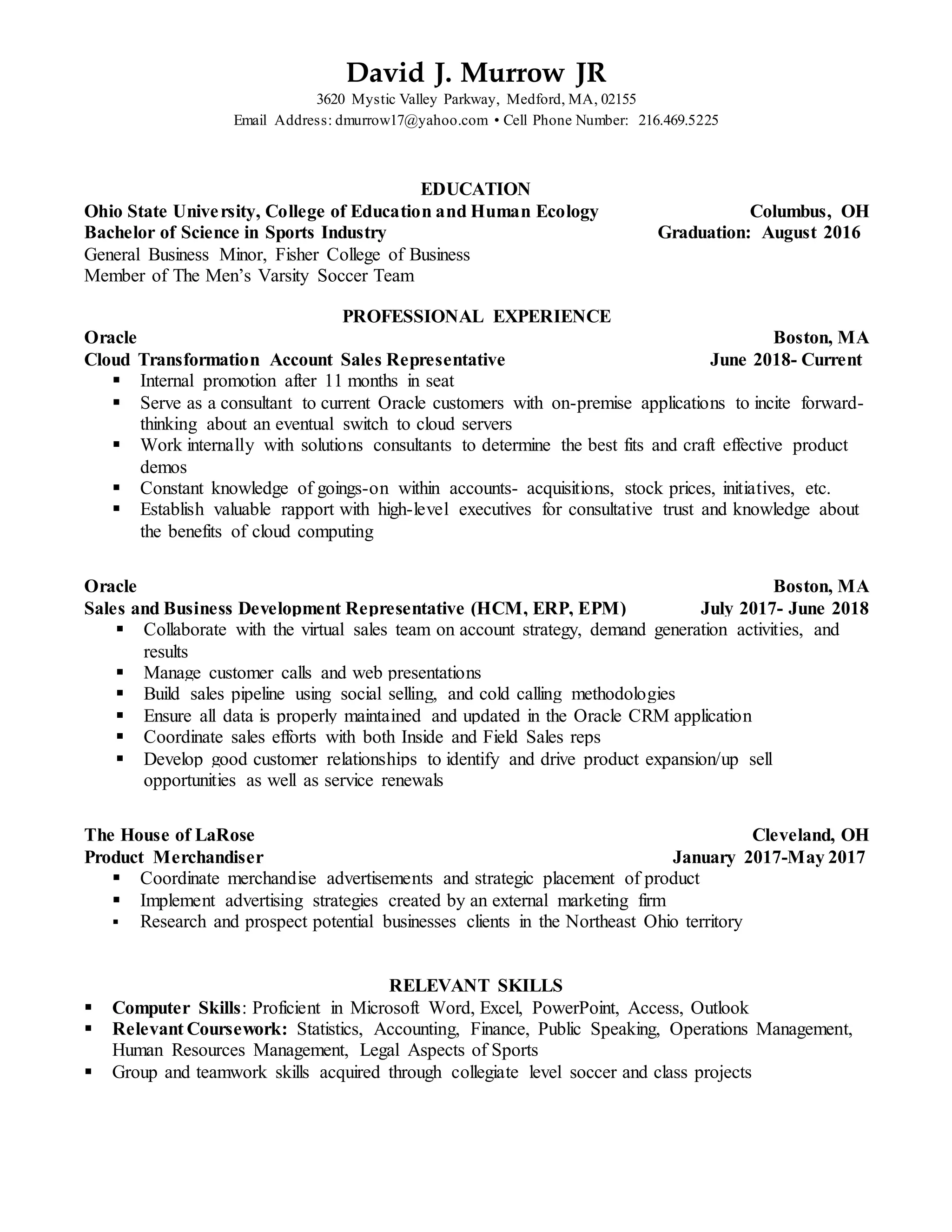 David J. Murrow JR
3620 Mystic Valley Parkway, Medford, MA, 02155
Email Address: dmurrow17@yahoo.com • Cell Phone Number: 216.469.5225

EDUCATION
Ohio State University, College of Education and Human Ecology Columbus, OH
Bachelor of Science in Sports Industry Graduation: August 2016
General Business Minor, Fisher College of Business
Member of The Men's Varsity Soccer Team

PROFESSIONAL EXPERIENCE
Oracle Boston, MA
Cloud Transformation Account Sales Representative June 2018- Current
▪ Internal promotion after 11 months in seat
▪ Serve as a consultant to current Oracle customers with on-premise applications to incite forward-thinking about an eventual switch to cloud servers
▪ Work internally with solutions consultants to determine the best fits and craft effective product demos
▪ Constant knowledge of goings-on within accounts- acquisitions, stock prices, initiatives, etc.
▪ Establish valuable rapport with high-level executives for consultative trust and knowledge about the benefits of cloud computing

Oracle Boston, MA
Sales and Business Development Representative (HCM, ERP, EPM) July 2017- June 2018
▪ Collaborate with the virtual sales team on account strategy, demand generation activities, and results
▪ Manage customer calls and web presentations
▪ Build sales pipeline using social selling, and cold calling methodologies
▪ Ensure all data is properly maintained and updated in the Oracle CRM application
▪ Coordinate sales efforts with both Inside and Field Sales reps
▪ Develop good customer relationships to identify and drive product expansion/up sell opportunities as well as service renewals

The House of LaRose Cleveland, OH
Product Merchandiser January 2017-May 2017
▪ Coordinate merchandise advertisements and strategic placement of product
▪ Implement advertising strategies created by an external marketing firm
▪ Research and prospect potential businesses clients in the Northeast Ohio territory

RELEVANT SKILLS
▪ Computer Skills: Proficient in Microsoft Word, Excel, PowerPoint, Access, Outlook
▪ Relevant Coursework: Statistics, Accounting, Finance, Public Speaking, Operations Management, Human Resources Management, Legal Aspects of Sports
▪ Group and teamwork skills acquired through collegiate level soccer and class projects